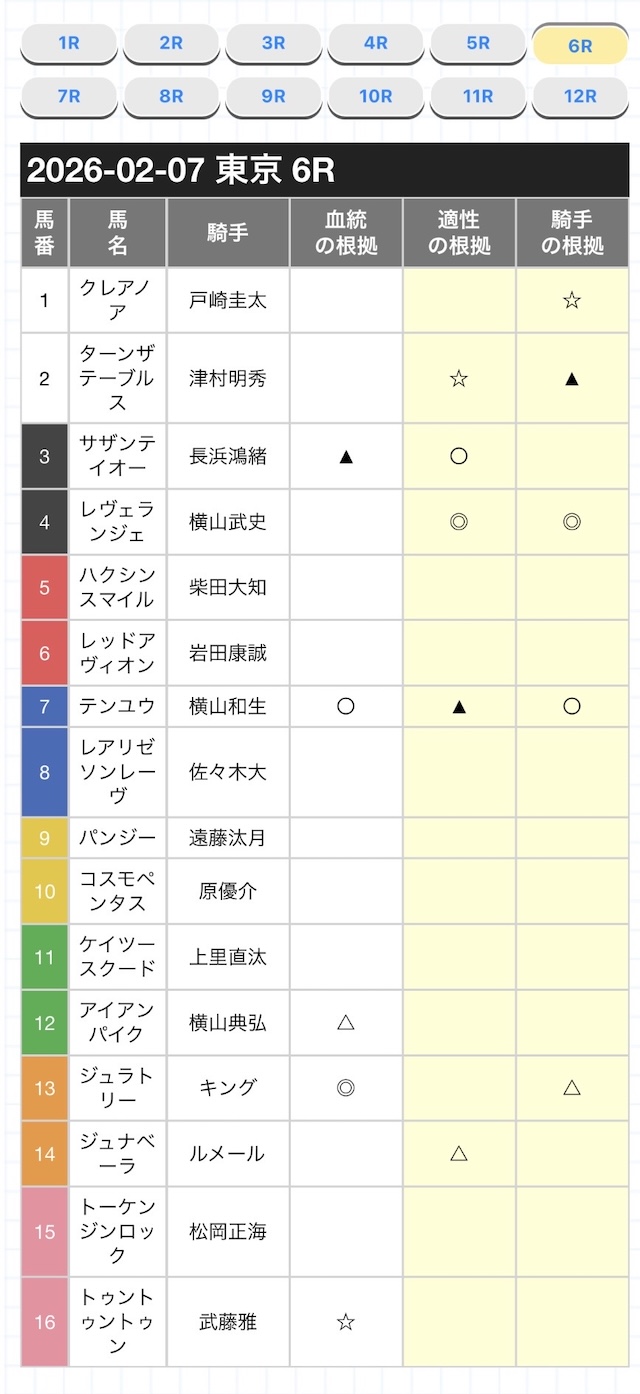 1R 2R 3R 4R 5R 6R
7R 8R 9R 10R 11R 12R

2026-02-07 東京 6R

| 馬番 | 馬名 | 騎手 | 血統の根拠 | 適性の根拠 | 騎手の根拠 |
|---|---|---|---|---|---|
| 1 | クレアノア | 戸崎圭太 | | | ☆ |
| 2 | ターンザテーブルス | 津村明秀 | | ☆ | ▲ |
| 3 | サザンテイオー | 長浜鴻緒 | ▲ | ○ | |
| 4 | レヴェランジェ | 横山武史 | | ◎ | ◎ |
| 5 | ハクシンスマイル | 柴田大知 | | | |
| 6 | レッドアヴィオン | 岩田康誠 | | | |
| 7 | テンユウ | 横山和生 | ○ | ▲ | ○ |
| 8 | レアリゼソンレーヴ | 佐々木大 | | | |
| 9 | パンジー | 遠藤汰月 | | | |
| 10 | コスモペンタス | 原優介 | | | |
| 11 | ケイツースクード | 上里直汰 | | | |
| 12 | アイアンパイク | 横山典弘 | △ | | |
| 13 | ジュラトリー | キング | ◎ | | △ |
| 14 | ジュナベーラ | ルメール | | △ | |
| 15 | トーケンジンロック | 松岡正海 | | | |
| 16 | トゥントゥントゥン | 武藤雅 | ☆ | | |